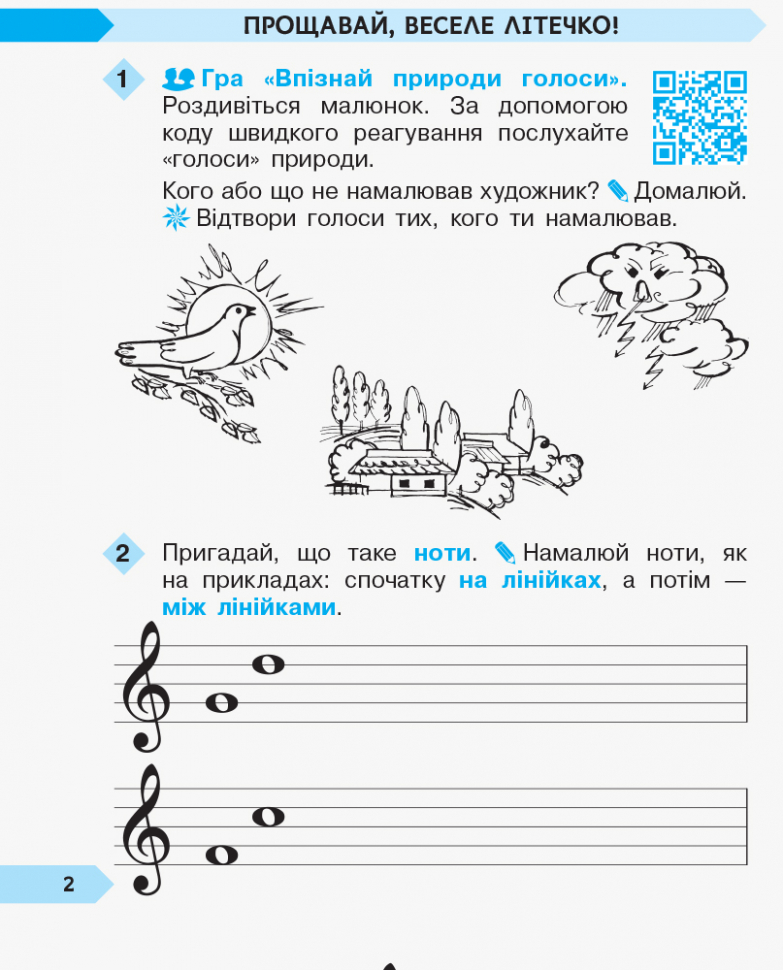 ПРОЩАВАЙ, ВЕСЕЛЕ ЛІТЕЧКО!

1 Гра «Впізнай природи голоси». Роздивіться малюнок. За допомогою коду швидкого реагування послухайте «голоси» природи.

Кого або що не намалював художник? Домалюй. Відтвори голоси тих, кого ти намалював.

2 Пригадай, що таке ноти. Намалюй ноти, як на прикладах: спочатку на лінійках, а потім — між лінійками.

2